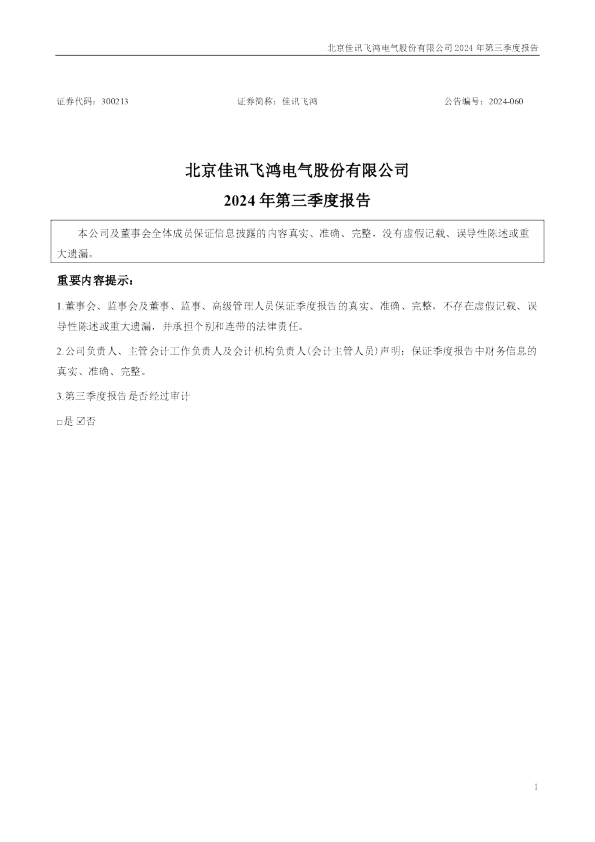 北京佳讯飞鸿电气股份有限公司2024年第三季度报告

证券代码：300213 证券简称：佳讯飞鸿 公告编号：2024-060

北京佳讯飞鸿电气股份有限公司

2024年第三季度报告

本公司及董事会全体成员保证信息披露的内容真实、准确、完整，没有虚假记载、误导性陈述或重大遗漏。

重要内容提示：

1.董事会、监事会及董事、监事、高级管理人员保证季度报告的真实、准确、完整，不存在虚假记载、误导性陈述或重大遗漏，并承担个别和连带的法律责任。

2.公司负责人、主管会计工作负责人及会计机构负责人(会计主管人员)声明：保证季度报告中财务信息的真实、准确、完整。

3.第三季度报告是否经过审计

☐是 ☑否

1